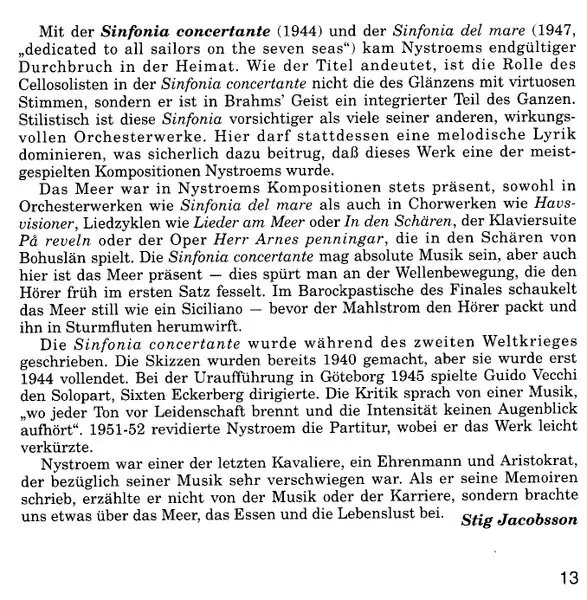 Mit der Sinfonia concertante (1944) und der Sinfonia del mare (1947, „dedicated to all sailors on the seven seas“) kam Nystroems endgültiger Durchbruch in der Heimat. Wie der Titel andeutet, ist die Rolle des Cellosolisten in der Sinfonia concertante nicht die des Glänzens mit virtuosen Stimmen, sondern er ist in Brahms' Geist ein integrierter Teil des Ganzen. Stilistisch ist diese Sinfonia vorsichtiger als viele seiner anderen, wirkungsvollen Orchesterwerke. Hier darf stattdessen eine melodische Lyrik dominieren, was sicherlich dazu beitrug, daß dieses Werk eine der meistgespielten Kompositionen Nystroems wurde.

Das Meer war in Nystroems Kompositionen stets präsent, sowohl in Orchesterwerken wie Sinfonia del mare als auch in Chorwerken wie Havsvisioner, Liedzyklen wie Lieder am Meer oder In den Schären, der Klaviersuite På reveln oder der Oper Herr Arnes penningar, die in den Schären von Bohuslän spielt. Die Sinfonia concertante mag absolute Musik sein, aber auch hier ist das Meer präsent — dies spürt man an der Wellenbewegung, die den Hörer früh im ersten Satz fesselt. Im Barockpastische des Finales schaukelt das Meer still wie ein Siciliano — bevor der Mahlstrom den Hörer packt und ihn in Sturmfluten herumwirft.

Die Sinfonia concertante wurde während des zweiten Weltkrieges geschrieben. Die Skizzen wurden bereits 1940 gemacht, aber sie wurde erst 1944 vollendet. Bei der Uraufführung in Göteborg 1945 spielte Guido Vecchi den Solopart, Sixten Eckerberg dirigierte. Die Kritik sprach von einer Musik, „wo jeder Ton vor Leidenschaft brennt und die Intensität keinen Augenblick aufhört“. 1951-52 revidierte Nystroem die Partitur, wobei er das Werk leicht verkürzte.

Nystroem war einer der letzten Kavaliere, ein Ehrenmann und Aristokrat, der bezüglich seiner Musik sehr verschwiegen war. Als er seine Memoiren schrieb, erzählte er nicht von der Musik oder der Karriere, sondern brachte uns etwas über das Meer, das Essen und die Lebenslust bei. Stig Jacobsson

13